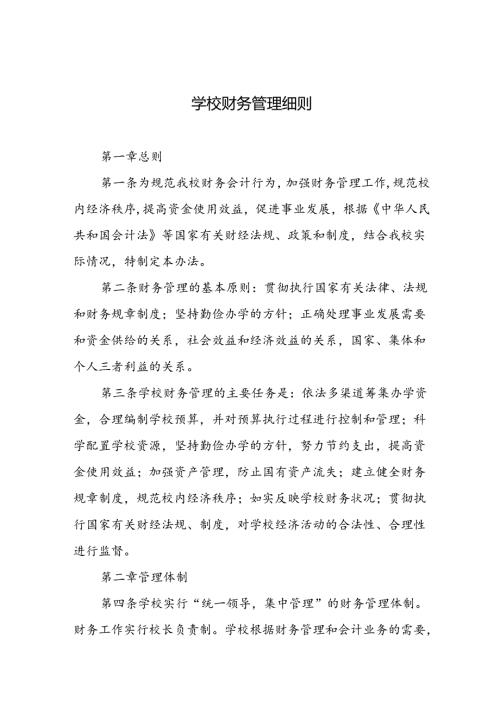 学校财务管理细则

第一章总则

第一条为规范我校财务会计行为，加强财务管理工作，规范校内经济秩序，提高资金使用效益，促进事业发展，根据《中华人民共和国会计法》等国家有关财经法规、政策和制度，结合我校实际情况，特制定本办法。

第二条财务管理的基本原则：贯彻执行国家有关法律、法规和财务规章制度；坚持勤俭办学的方针；正确处理事业发展需要和资金供给的关系，社会效益和经济效益的关系，国家、集体和个人三者利益的关系。

第三条学校财务管理的主要任务是：依法多渠道筹集办学资金，合理编制学校预算，并对预算执行过程进行控制和管理；科学配置学校资源，坚持勤俭办学的方针，努力节约支出，提高资金使用效益；加强资产管理，防止国有资产流失；建立健全财务规章制度，规范校内经济秩序；如实反映学校财务状况；贯彻执行国家有关财经法规、制度，对学校经济活动的合法性、合理性进行监督。

第二章管理体制

第四条学校实行“统一领导，集中管理”的财务管理体制。财务工作实行校长负责制。学校根据财务管理和会计业务的需要，